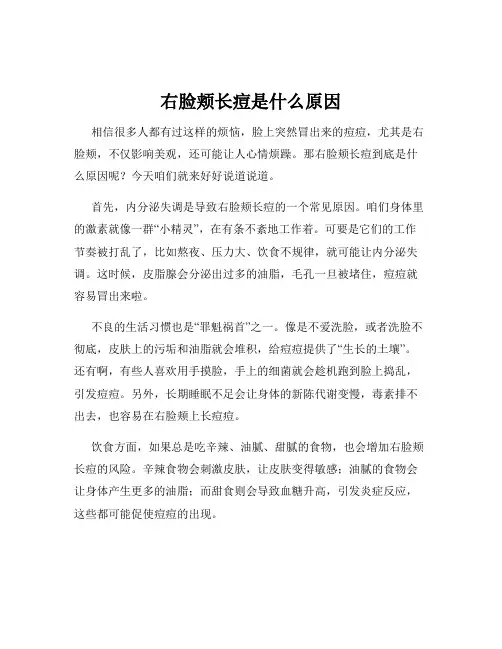 右脸颊长痘是什么原因

相信很多人都有过这样的烦恼，脸上突然冒出来的痘痘，尤其是右脸颊，不仅影响美观，还可能让人心情烦躁。那右脸颊长痘到底是什么原因呢？今天咱们就来好好说道说道。

首先，内分泌失调是导致右脸颊长痘的一个常见原因。咱们身体里的激素就像一群“小精灵”，在有条不紊地工作着。可要是它们的工作节奏被打乱了，比如熬夜、压力大、饮食不规律，就可能让内分泌失调。这时候，皮脂腺会分泌出过多的油脂，毛孔一旦被堵住，痘痘就容易冒出来啦。

不良的生活习惯也是“罪魁祸首”之一。像是不爱洗脸，或者洗脸不彻底，皮肤上的污垢和油脂就会堆积，给痘痘提供了“生长的土壤”。还有啊，有些人喜欢用手摸脸，手上的细菌就会趁机跑到脸上捣乱，引发痘痘。另外，长期睡眠不足会让身体的新陈代谢变慢，毒素排不出去，也容易在右脸颊上长痘痘。

饮食方面，如果总是吃辛辣、油腻、甜腻的食物，也会增加右脸颊长痘的风险。辛辣食物会刺激皮肤，让皮肤变得敏感；油腻的食物会让身体产生更多的油脂；而甜食则会导致血糖升高，引发炎症反应，这些都可能促使痘痘的出现。